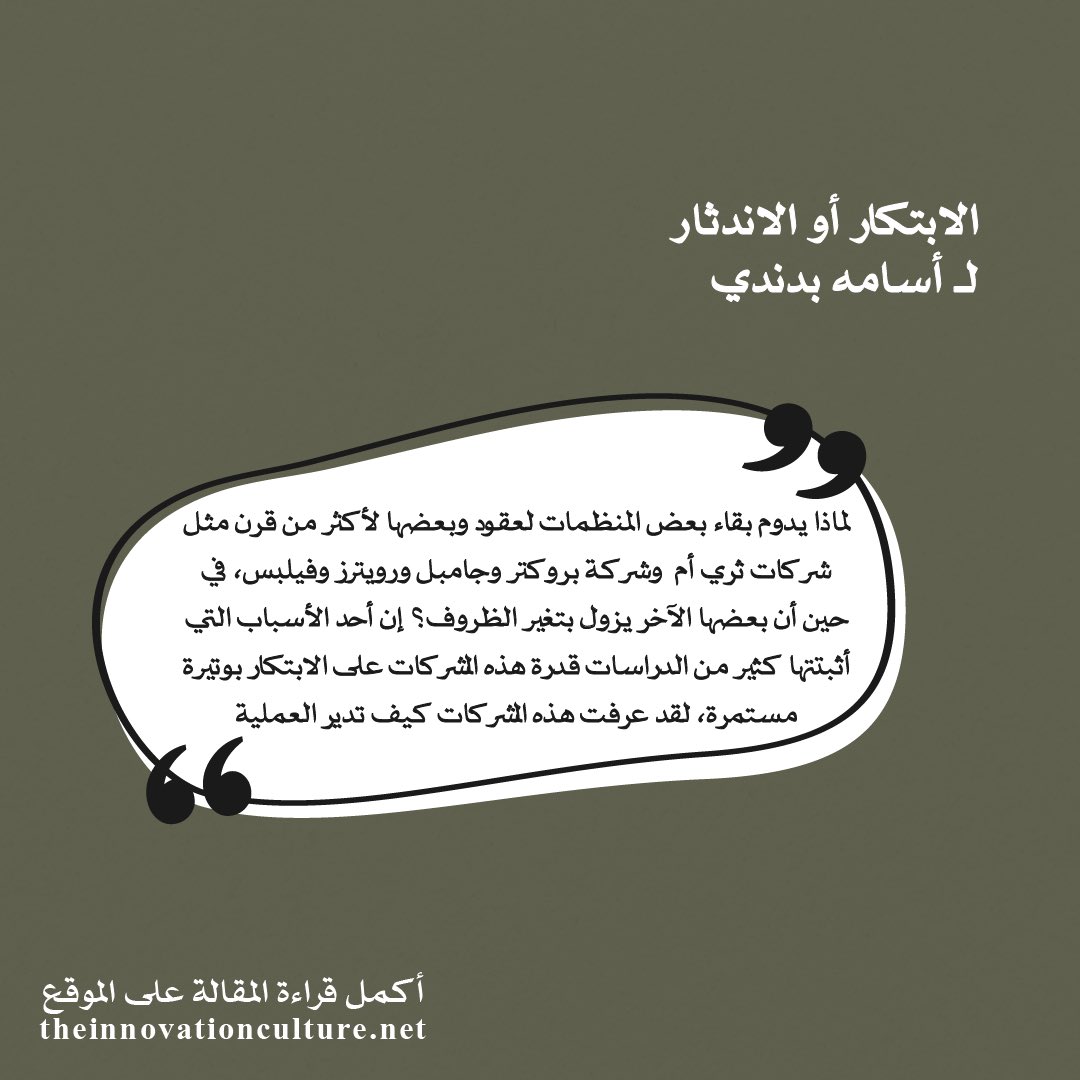 الابتكار أو الاندثار
لـ أسامه بدندي

لماذا يدوم بقاء بعض المنظمات لعقود وبعضها لأكثر من قرن مثل شركات ثري أم وشركة بروكتر وجامبل ورويترز وفيلبس، في حين أن بعضها الآخر يزول بتغير الظروف؟ إن أحد الأسباب التي أثبتتها كثير من الدراسات قدرة هذه الشركات على الابتكار بوتيرة مستمرة، لقد عرفت هذه الشركات كيف تدير العملية

أكمل قراءة المقالة على الموقع
theinnovationculture.net